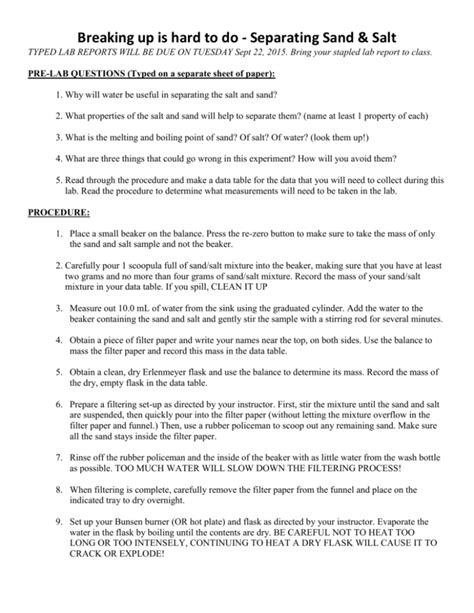 Breaking up is hard to do - Separating Sand & Salt

TYPED LAB REPORTS WILL BE DUE ON TUESDAY Sept 22, 2015. Bring your stapled lab report to class.

PRE-LAB QUESTIONS (Typed on a separate sheet of paper):

1. Why will water be useful in separating the salt and sand?

2. What properties of the salt and sand will help to separate them? (name at least 1 property of each)

3. What is the melting and boiling point of sand? Of salt? Of water? (look them up!)

4. What are three things that could go wrong in this experiment? How will you avoid them?

5. Read through the procedure and make a data table for the data that you will need to collect during this lab. Read the procedure to determine what measurements will need to be taken in the lab.

PROCEDURE:

1. Place a small beaker on the balance. Press the re-zero button to make sure to take the mass of only the sand and salt sample and not the beaker.

2. Carefully pour 1 scoopula full of sand/salt mixture into the beaker, making sure that you have at least two grams and no more than four grams of sand/salt mixture. Record the mass of your sand/salt mixture in your data table. If you spill, CLEAN IT UP

3. Measure out 10.0 mL of water from the sink using the graduated cylinder. Add the water to the beaker containing the sand and salt and gently stir the sample with a stirring rod for several minutes.

4. Obtain a piece of filter paper and write your names near the top, on both sides. Use the balance to mass the filter paper and record this mass in the data table.

5. Obtain a clean, dry Erlenmeyer flask and use the balance to determine its mass. Record the mass of the dry, empty flask in the data table.

6. Prepare a filtering set-up as directed by your instructor. First, stir the mixture until the sand and salt are suspended, then quickly pour into the filter paper (without letting the mixture overflow in the filter paper and funnel.) Then, use a rubber policeman to scoop out any remaining sand. Make sure all the sand stays inside the filter paper.

7. Rinse off the rubber policeman and the inside of the beaker with as little water from the wash bottle as possible. TOO MUCH WATER WILL SLOW DOWN THE FILTERING PROCESS!

8. When filtering is complete, carefully remove the filter paper from the funnel and place on the indicated tray to dry overnight.

9. Set up your Bunsen burner (OR hot plate) and flask as directed by your instructor. Evaporate the water in the flask by boiling until the contents are dry. BE CAREFUL NOT TO HEAT TOO LONG OR TOO INTENSELY, CONTINUING TO HEAT A DRY FLASK WILL CAUSE IT TO CRACK OR EXPLODE!